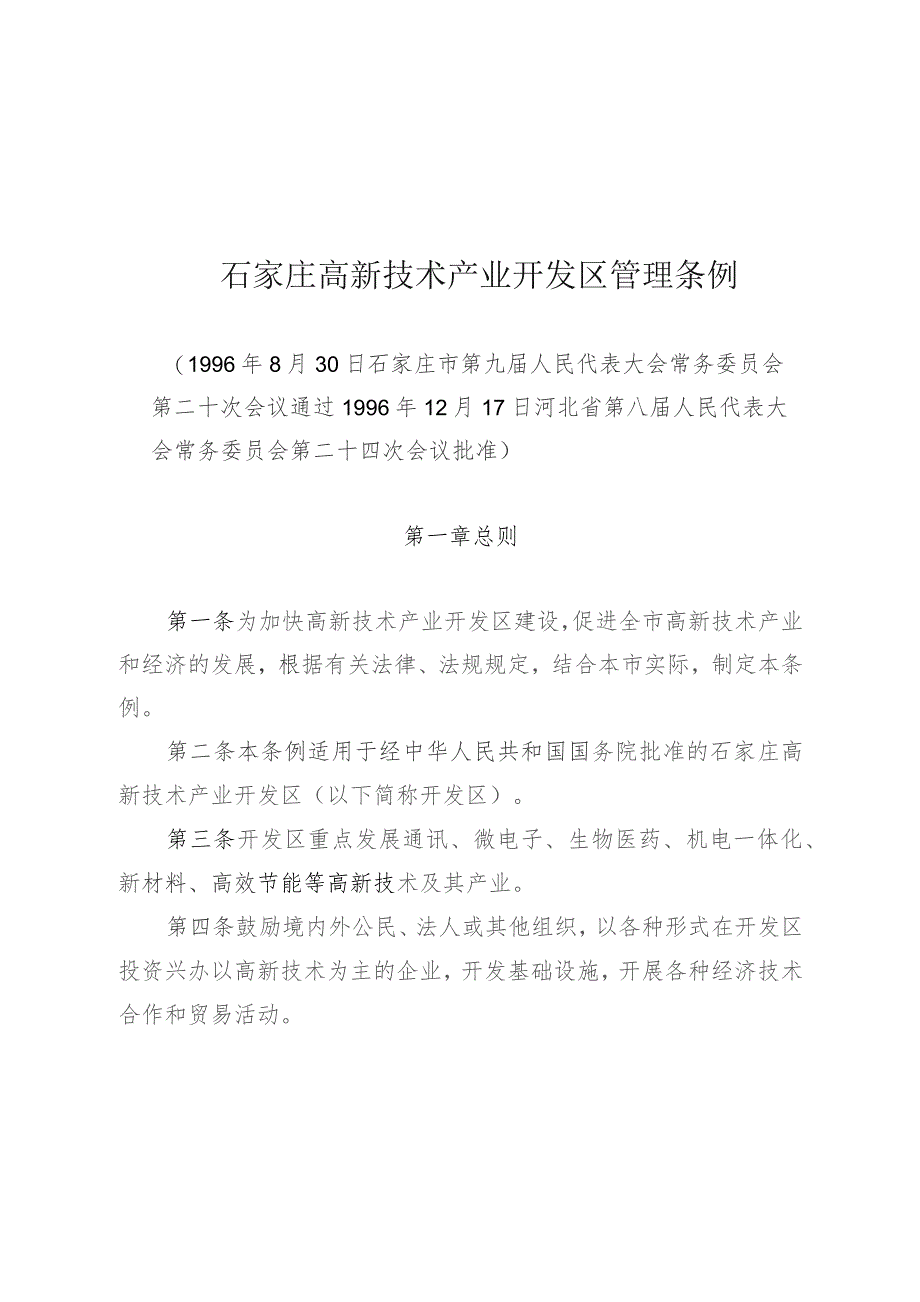 石家庄高新技术产业开发区管理条例

（1996年8月30日石家庄市第九届人民代表大会常务委员会第二十次会议通过1996年12月17日河北省第八届人民代表大会常务委员会第二十四次会议批准）

第一章总则

第一条为加快高新技术产业开发区建设,促进全市高新技术产业和经济的发展，根据有关法律、法规规定，结合本市实际，制定本条例。

第二条本条例适用于经中华人民共和国国务院批准的石家庄高新技术产业开发区（以下简称开发区）。

第三条开发区重点发展通讯、微电子、生物医药、机电一体化、新材料、高效节能等高新技术及其产业。

第四条鼓励境内外公民、法人或其他组织，以各种形式在开发区投资兴办以高新技术为主的企业，开发基础设施，开展各种经济技术合作和贸易活动。